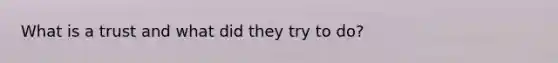 What is a trust and what did they try to do?